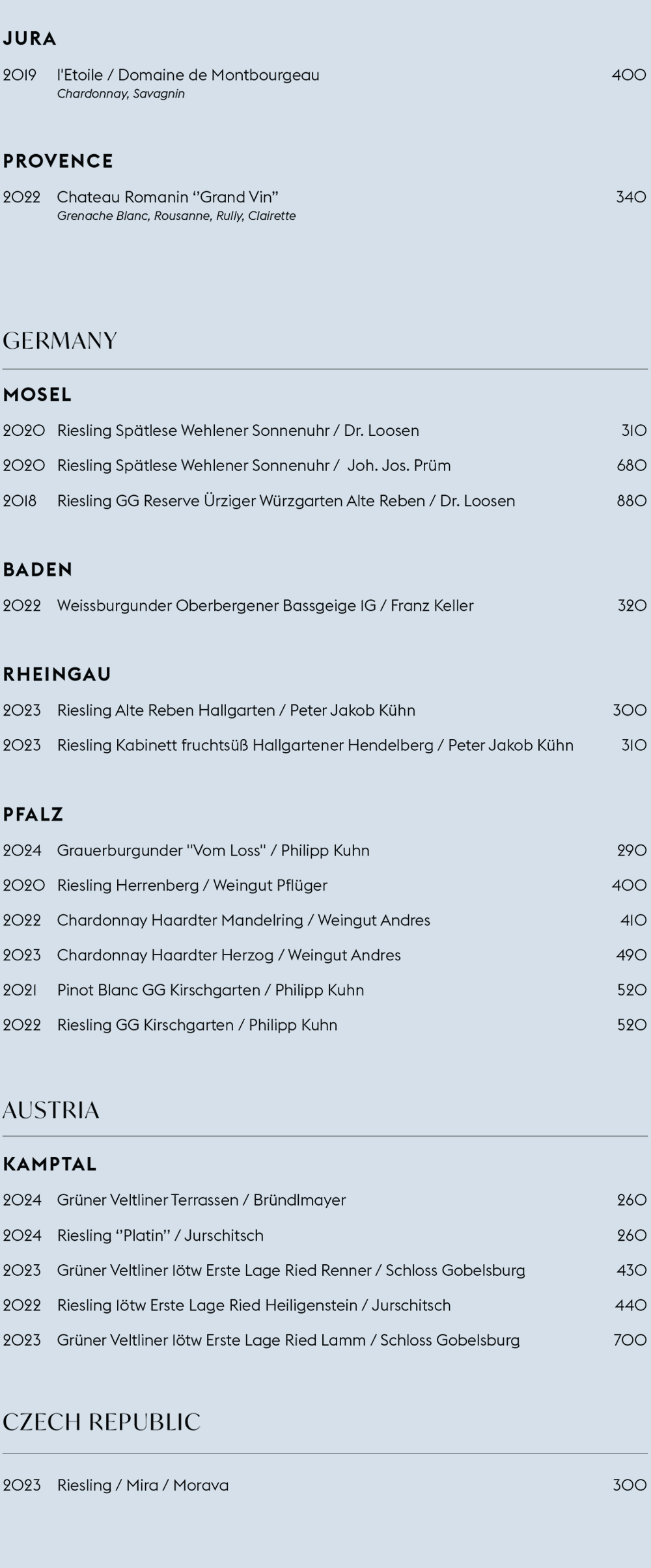 JURA

2019 l'Etoile / Domaine de Montbourgeau 400
Chardonnay, Savagnin

PROVENCE

2022 Chateau Romanin "Grand Vin" 340
Grenache Blanc, Rousanne, Rully, Clairette

GERMANY

MOSEL

2020 Riesling Spätlese Wehlener Sonnenuhr / Dr. Loosen 310

2020 Riesling Spätlese Wehlener Sonnenuhr / Joh. Jos. Prüm 680

2018 Riesling GG Reserve Ürziger Würzgarten Alte Reben / Dr. Loosen 880

BADEN

2022 Weissburgunder Oberbergener Bassgeige IG / Franz Keller 320

RHEINGAU

2023 Riesling Alte Reben Hallgarten / Peter Jakob Kühn 300

2023 Riesling Kabinett fruchtsüß Hallgartener Hendelberg / Peter Jakob Kühn 310

PFALZ

2024 Grauerburgunder "Vom Loss" / Philipp Kuhn 290

2020 Riesling Herrenberg / Weingut Pflüger 400

2022 Chardonnay Haardter Mandelring / Weingut Andres 410

2023 Chardonnay Haardter Herzog / Weingut Andres 490

2021 Pinot Blanc GG Kirschgarten / Philipp Kuhn 520

2022 Riesling GG Kirschgarten / Philipp Kuhn 520

AUSTRIA

KAMPTAL

2024 Grüner Veltliner Terrassen / Bründlmayer 260

2024 Riesling "Platin" / Jurschitsch 260

2023 Grüner Veltliner lötw Erste Lage Ried Renner / Schloss Gobelsburg 430

2022 Riesling lötw Erste Lage Ried Heiligenstein / Jurschitsch 440

2023 Grüner Veltliner lötw Erste Lage Ried Lamm / Schloss Gobelsburg 700

CZECH REPUBLIC

2023 Riesling / Mira / Morava 300